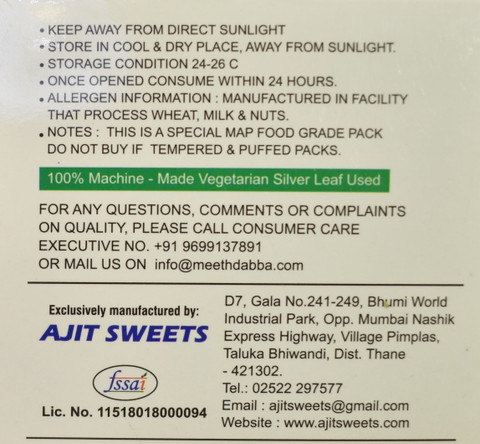 • KEEP AWAY FROM DIRECT SUNLIGHT
• STORE IN COOL & DRY PLACE, AWAY FROM SUNLIGHT.
• STORAGE CONDITION 24-26 C
• ONCE OPENED CONSUME WITHIN 24 HOURS.
• ALLERGEN INFORMATION : MANUFACTURED IN FACILITY THAT PROCESS WHEAT, MILK & NUTS.
• NOTES : THIS IS A SPECIAL MAP FOOD GRADE PACK DO NOT BUY IF TEMPERED & PUFFED PACKS.

100% Machine - Made Vegetarian Silver Leaf Used

FOR ANY QUESTIONS, COMMENTS OR COMPLAINTS ON QUALITY, PLEASE CALL CONSUMER CARE EXECUTIVE NO. +91 9699137891 OR MAIL US ON info@meethdabba.com

Exclusively manufactured by:
AJIT SWEETS

fssai

Lic. No. 11518018000094

D7, Gala No.241-249, Bhumi World Industrial Park, Opp. Mumbai Nashik Express Highway, Village Pimplas, Taluka Bhiwandi, Dist. Thane - 421302.
Tel.: 02522 297577
Email : ajitsweets@gmail.com
Website : www.ajitsweets.com